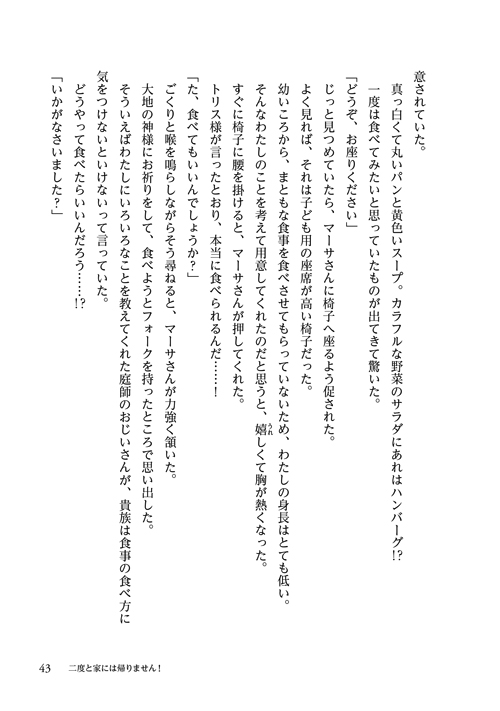 意されていた。

真っ白くて丸いパンと黄色いスープ。カラフルな野菜のサラダにあれはハンバーグ!?

一度は食べてみたいと思っていたものが出てきて驚いた。

「どうぞ、お座りください」

じっと見つめていたら、マーサさんに椅子へ座るよう促された。

よく見れば、それは子ども用の座席が高い椅子だった。

幼いころから、まともな食事を食べさせてもらっていないため、わたしの身長はとても低い。

そんなわたしのことを考えて用意してくれたのだと思うと、嬉しくて胸が熱くなった。

すぐに椅子に腰を掛けると、マーサさんが押してくれた。

トリス様が言ったとおり、本当に食べられるんだ……！

「た、食べてもいいんでしょうか？」

ごくりと喉を鳴らしながらそう尋ねると、マーサさんが力強く頷いた。

大地の神様にお祈りをして、食べようとフォークを持ったところで思い出した。

そういえばわたしにいろいろなことを教えてくれた庭師のおじいさんが、貴族は食事の食べ方に気をつけないといけないって言っていた。

どうやって食べたらいいんだろう……!?

「いかがなさいました？」

43　二度と家には帰りません！